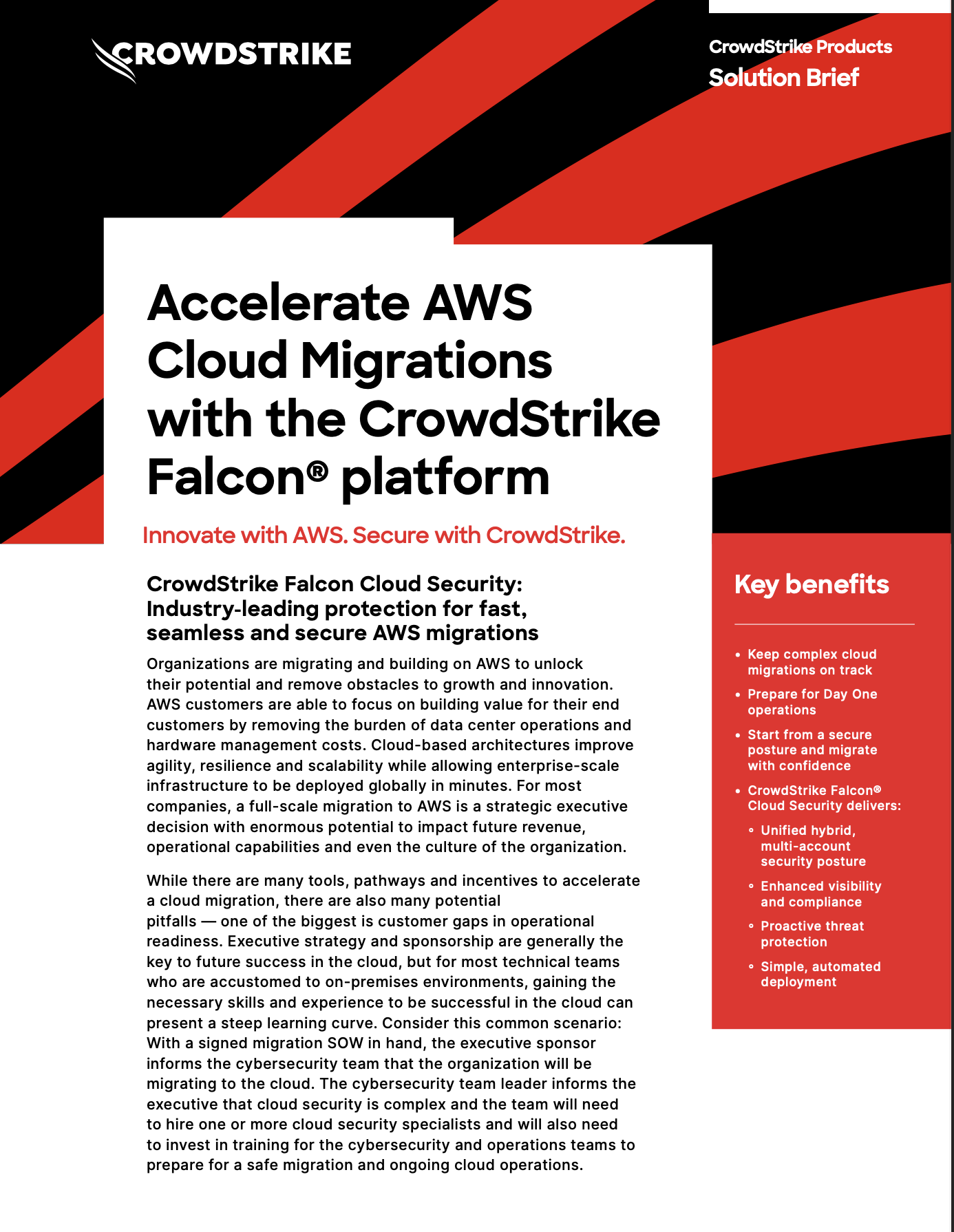 CROWDSTRIKE

CrowdStrike Products
Solution Brief

Accelerate AWS Cloud Migrations with the CrowdStrike Falcon® platform

Innovate with AWS. Secure with CrowdStrike.

CrowdStrike Falcon Cloud Security: Industry-leading protection for fast, seamless and secure AWS migrations

Organizations are migrating and building on AWS to unlock their potential and remove obstacles to growth and innovation. AWS customers are able to focus on building value for their end customers by removing the burden of data center operations and hardware management costs. Cloud-based architectures improve agility, resilience and scalability while allowing enterprise-scale infrastructure to be deployed globally in minutes. For most companies, a full-scale migration to AWS is a strategic executive decision with enormous potential to impact future revenue, operational capabilities and even the culture of the organization.

While there are many tools, pathways and incentives to accelerate a cloud migration, there are also many potential pitfalls — one of the biggest is customer gaps in operational readiness. Executive strategy and sponsorship are generally the key to future success in the cloud, but for most technical teams who are accustomed to on-premises environments, gaining the necessary skills and experience to be successful in the cloud can present a steep learning curve. Consider this common scenario: With a signed migration SOW in hand, the executive sponsor informs the cybersecurity team that the organization will be migrating to the cloud. The cybersecurity team leader informs the executive that cloud security is complex and the team will need to hire one or more cloud security specialists and will also need to invest in training for the cybersecurity and operations teams to prepare for a safe migration and ongoing cloud operations.

Key benefits

• Keep complex cloud migrations on track
• Prepare for Day One operations
• Start from a secure posture and migrate with confidence
• CrowdStrike Falcon® Cloud Security delivers:
  ◦ Unified hybrid, multi-account security posture
  ◦ Enhanced visibility and compliance
  ◦ Proactive threat protection
  ◦ Simple, automated deployment